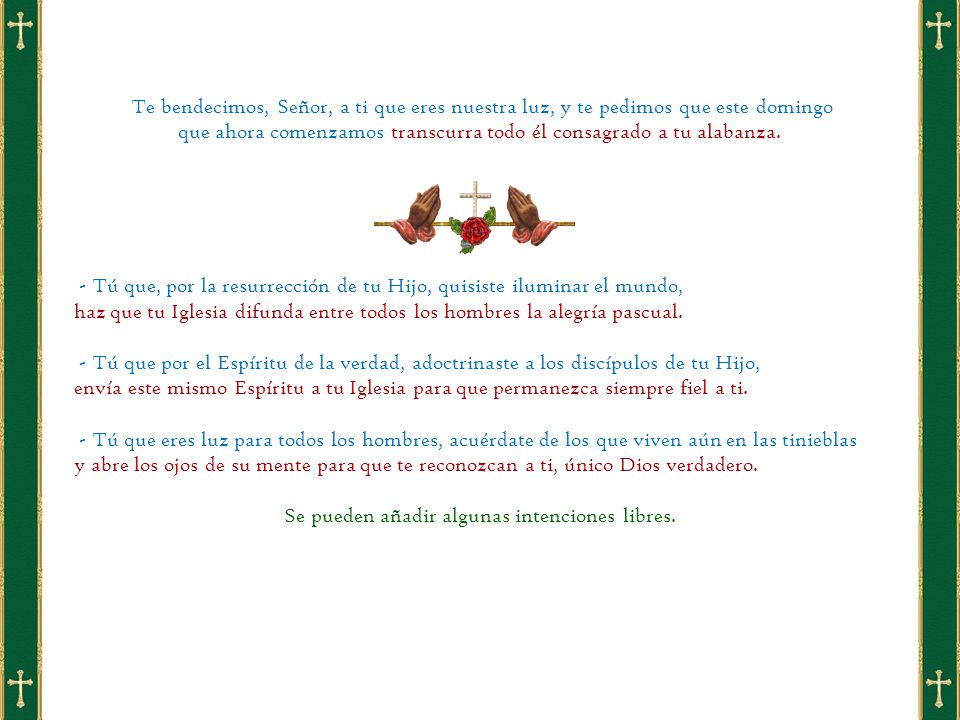 Te bendecimos, Señor, a ti que eres nuestra luz, y te pedimos que este domingo que ahora comenzamos transcurra todo él consagrado a tu alabanza.

- Tú que, por la resurrección de tu Hijo, quisiste iluminar el mundo, haz que tu Iglesia difunda entre todos los hombres la alegría pascual.

- Tú que por el Espíritu de la verdad, adoctrinaste a los discípulos de tu Hijo, envía este mismo Espíritu a tu Iglesia para que permanezca siempre fiel a ti.

- Tú que eres luz para todos los hombres, acuérdate de los que viven aún en las tinieblas y abre los ojos de su mente para que te reconozcan a ti, único Dios verdadero.

Se pueden añadir algunas intenciones libres.